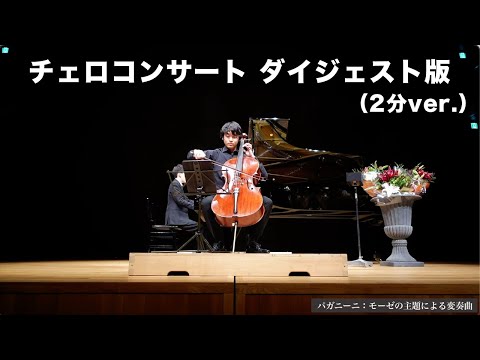 チェロコンサート ダイジェスト版
（2分ver.）

パガニーニ：モーゼの主題による変奏曲